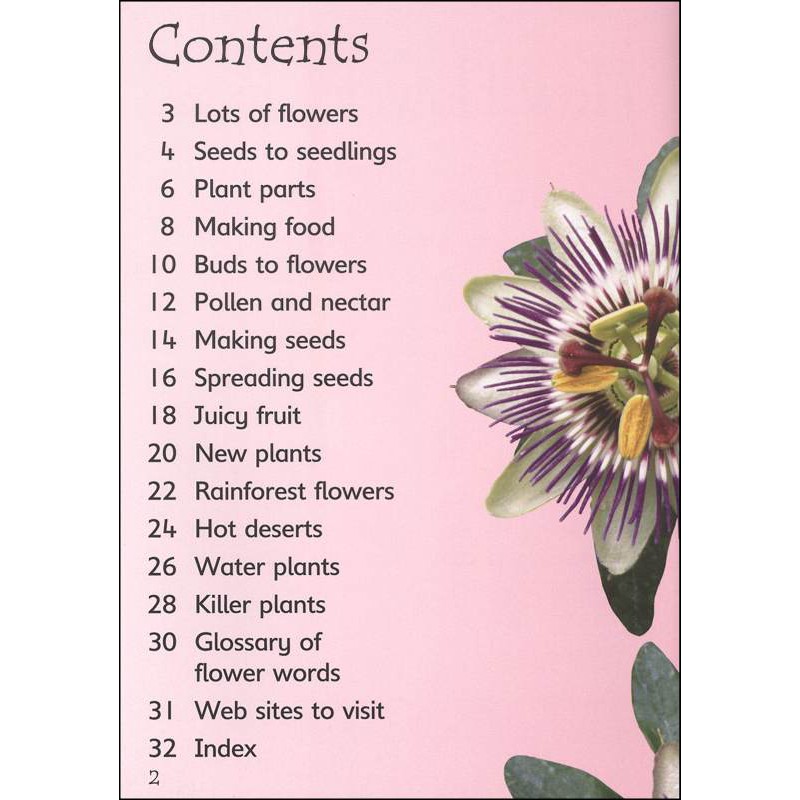 Contents

3 Lots of flowers
4 Seeds to seedlings
6 Plant parts
8 Making food
10 Buds to flowers
12 Pollen and nectar
14 Making seeds
16 Spreading seeds
18 Juicy fruit
20 New plants
22 Rainforest flowers
24 Hot deserts
26 Water plants
28 Killer plants
30 Glossary of flower words
31 Web sites to visit
32 Index

2